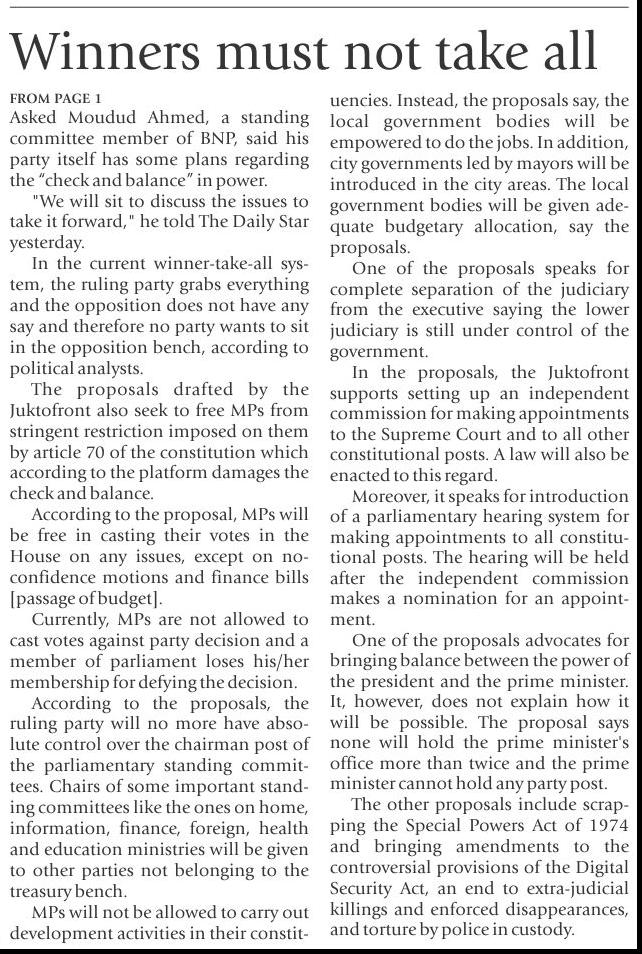 Winners must not take all

FROM PAGE 1

Asked Moudud Ahmed, a standing committee member of BNP, said his party itself has some plans regarding the "check and balance" in power.

"We will sit to discuss the issues to take it forward," he told The Daily Star yesterday.

In the current winner-take-all system, the ruling party grabs everything and the opposition does not have any say and therefore no party wants to sit in the opposition bench, according to political analysts.

The proposals drafted by the Juktofront also seek to free MPs from stringent restriction imposed on them by article 70 of the constitution which according to the platform damages the check and balance.

According to the proposal, MPs will be free in casting their votes in the House on any issues, except on no-confidence motions and finance bills [passage of budget].

Currently, MPs are not allowed to cast votes against party decision and a member of parliament loses his/her membership for defying the decision.

According to the proposals, the ruling party will no more have absolute control over the chairman post of the parliamentary standing committees. Chairs of some important standing committees like the ones on home, information, finance, foreign, health and education ministries will be given to other parties not belonging to the treasury bench.

MPs will not be allowed to carry out development activities in their constituencies. Instead, the proposals say, the local government bodies will be empowered to do the jobs. In addition, city governments led by mayors will be introduced in the city areas. The local government bodies will be given adequate budgetary allocation, say the proposals.

One of the proposals speaks for complete separation of the judiciary from the executive saying the lower judiciary is still under control of the government.

In the proposals, the Juktofront supports setting up an independent commission for making appointments to the Supreme Court and to all other constitutional posts. A law will also be enacted to this regard.

Moreover, it speaks for introduction of a parliamentary hearing system for making appointments to all constitutional posts. The hearing will be held after the independent commission makes a nomination for an appointment.

One of the proposals advocates for bringing balance between the power of the president and the prime minister. It, however, does not explain how it will be possible. The proposal says none will hold the prime minister's office more than twice and the prime minister cannot hold any party post.

The other proposals include scrapping the Special Powers Act of 1974 and bringing amendments to the controversial provisions of the Digital Security Act, an end to extra-judicial killings and enforced disappearances, and torture by police in custody.